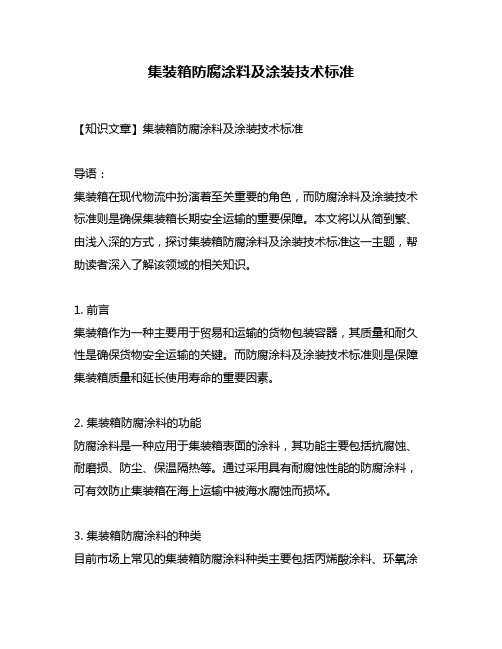 集装箱防腐涂料及涂装技术标准

【知识文章】集装箱防腐涂料及涂装技术标准

导语：
集装箱在现代物流中扮演着至关重要的角色，而防腐涂料及涂装技术标准则是确保集装箱长期安全运输的重要保障。本文将以从简到繁、由浅入深的方式，探讨集装箱防腐涂料及涂装技术标准这一主题，帮助读者深入了解该领域的相关知识。

1. 前言
集装箱作为一种主要用于贸易和运输的货物包装容器，其质量和耐久性是确保货物安全运输的关键。而防腐涂料及涂装技术标准则是保障集装箱质量和延长使用寿命的重要因素。

2. 集装箱防腐涂料的功能
防腐涂料是一种应用于集装箱表面的涂料，其功能主要包括抗腐蚀、耐磨损、防尘、保温隔热等。通过采用具有耐腐蚀性能的防腐涂料，可有效防止集装箱在海上运输中被海水腐蚀而损坏。

3. 集装箱防腐涂料的种类
目前市场上常见的集装箱防腐涂料种类主要包括丙烯酸涂料、环氧涂